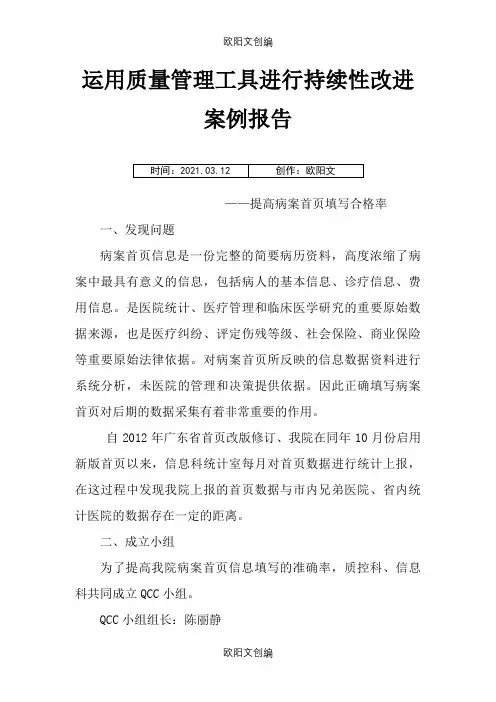 欧阳文创编

运用质量管理工具进行持续性改进案例报告

| 时间：2021.03.12 | 创作：欧阳文 |
|---|---|

——提高病案首页填写合格率

一、发现问题

病案首页信息是一份完整的简要病历资料，高度浓缩了病案中最具有意义的信息，包括病人的基本信息、诊疗信息、费用信息。是医院统计、医疗管理和临床医学研究的重要原始数据来源，也是医疗纠纷、评定伤残等级、社会保险、商业保险等重要原始法律依据。对病案首页所反映的信息数据资料进行系统分析，未医院的管理和决策提供依据。因此正确填写病案首页对后期的数据采集有着非常重要的作用。

自 2012 年广东省首页改版修订、我院在同年 10 月份启用新版首页以来，信息科统计室每月对首页数据进行统计上报，在这过程中发现我院上报的首页数据与市内兄弟医院、省内统计医院的数据存在一定的距离。

二、成立小组

为了提高我院病案首页信息填写的准确率，质控科、信息科共同成立 QCC 小组。

QCC 小组组长：陈丽静

欧阳文创编